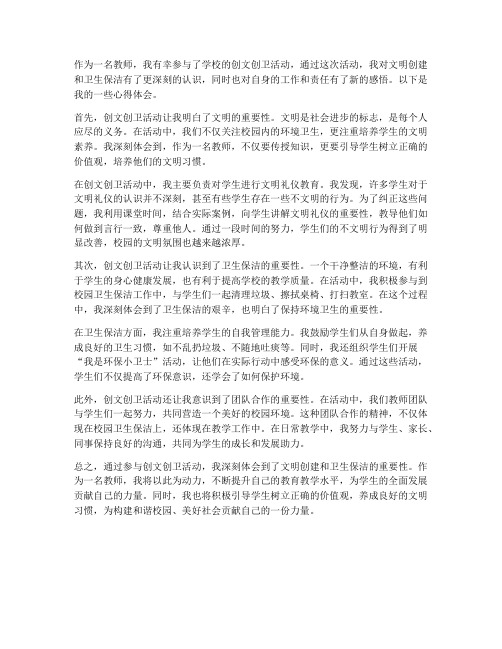 作为一名教师，我有幸参与了学校的创文创卫活动，通过这次活动，我对文明创建和卫生保洁有了更深刻的认识，同时也对自身的工作和责任有了新的感悟。以下是我的一些心得体会。

首先，创文创卫活动让我明白了文明的重要性。文明是社会进步的标志，是每个人应尽的义务。在活动中，我们不仅关注校园内的环境卫生，更注重培养学生的文明素养。我深刻体会到，作为一名教师，不仅要传授知识，更要引导学生树立正确的价值观，培养他们的文明习惯。

在创文创卫活动中，我主要负责对学生进行文明礼仪教育。我发现，许多学生对于文明礼仪的认识并不深刻，甚至有些学生存在一些不文明的行为。为了纠正这些问题，我利用课堂时间，结合实际案例，向学生讲解文明礼仪的重要性，教导他们如何做到言行一致，尊重他人。通过一段时间的努力，学生们的不文明行为得到了明显改善，校园的文明氛围也越来越浓厚。

其次，创文创卫活动让我认识到了卫生保洁的重要性。一个干净整洁的环境，有利于学生的身心健康发展，也有利于提高学校的教学质量。在活动中，我积极参与到校园卫生保洁工作中，与学生们一起清理垃圾、擦拭桌椅、打扫教室。在这个过程中，我深刻体会到了卫生保洁的艰辛，也明白了保持环境卫生的重要性。

在卫生保洁方面，我注重培养学生的自我管理能力。我鼓励学生们从自身做起，养成良好的卫生习惯，如不乱扔垃圾、不随地吐痰等。同时，我还组织学生们开展“我是环保小卫士”活动，让他们在实际行动中感受环保的意义。通过这些活动，学生们不仅提高了环保意识，还学会了如何保护环境。

此外，创文创卫活动还让我意识到了团队合作的重要性。在活动中，我们教师团队与学生们一起努力，共同营造一个美好的校园环境。这种团队合作的精神，不仅体现在校园卫生保洁上，还体现在教学工作中。在日常教学中，我努力与学生、家长、同事保持良好的沟通，共同为学生的成长和发展助力。

总之，通过参与创文创卫活动，我深刻体会到了文明创建和卫生保洁的重要性。作为一名教师，我将以此为动力，不断提升自己的教育教学水平，为学生的全面发展贡献自己的力量。同时，我也将积极引导学生树立正确的价值观，养成良好的文明习惯，为构建和谐校园、美好社会贡献自己的一份力量。